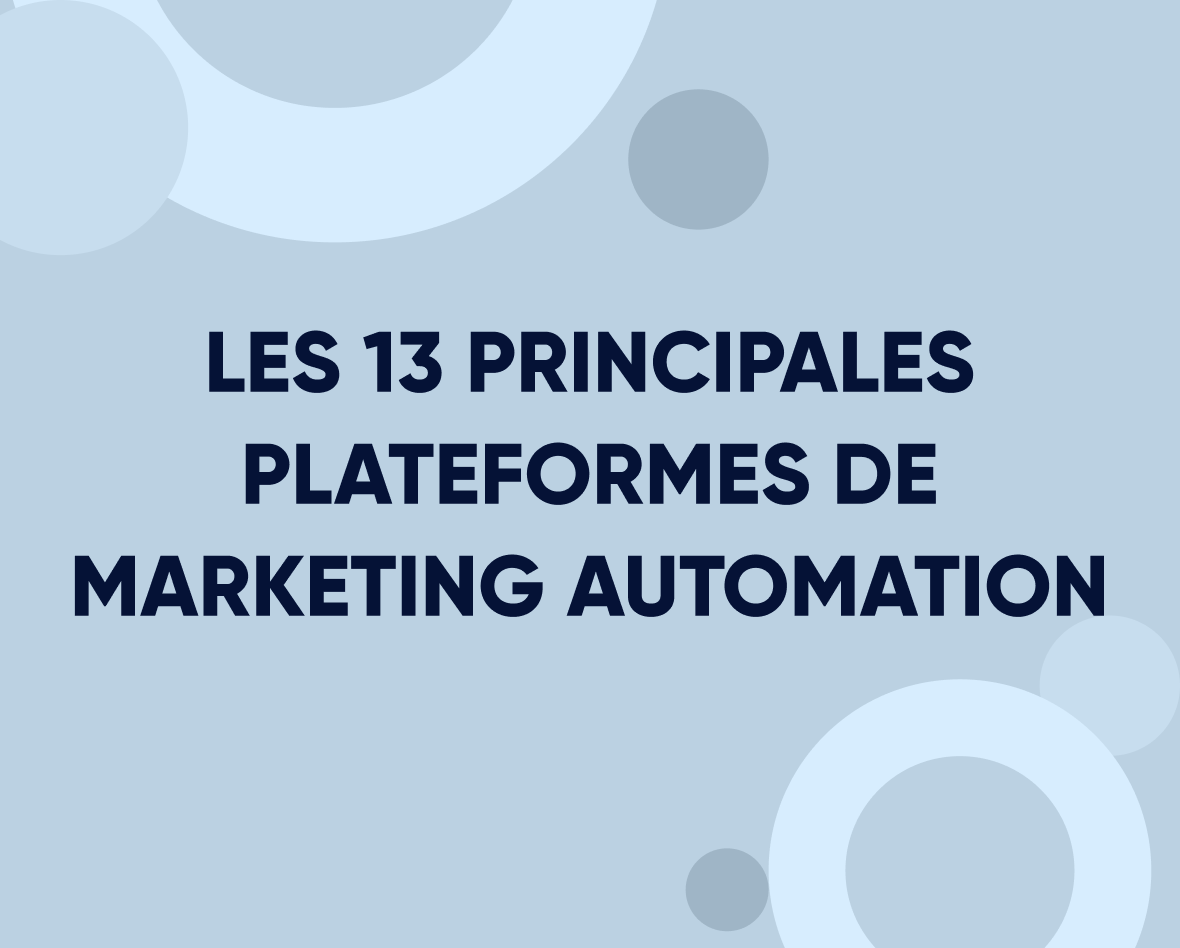 LES 13 PRINCIPALES PLATEFORMES DE MARKETING AUTOMATION